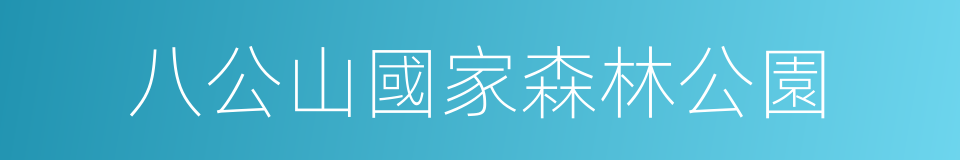 八公山國家森林公園